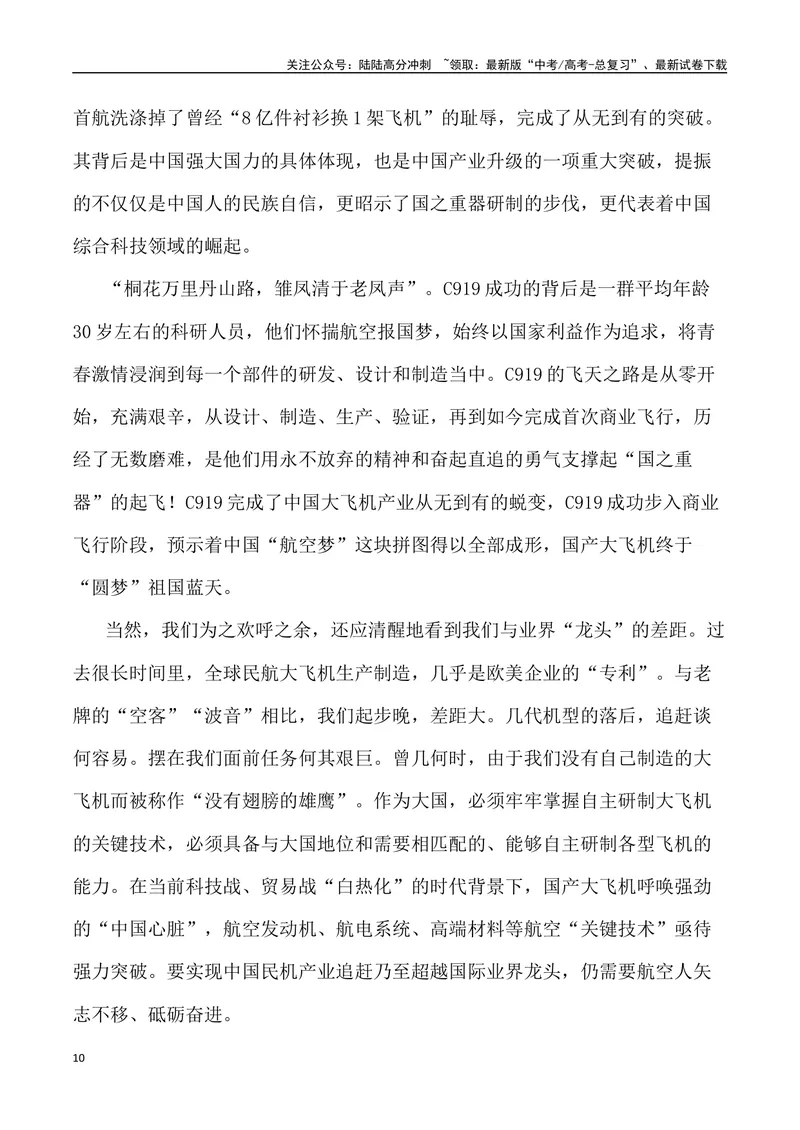 关注公众号：陆陆高分冲刺 ~领取：最新版“中考/高考-总复习”、最新试卷下载

首航洗涤掉了曾经“8亿件衬衫换1架飞机”的耻辱，完成了从无到有的突破。其背后是中国强大国力的具体体现，也是中国产业升级的一项重大突破，提振的不仅仅是中国人的民族自信，更昭示了国之重器研制的步伐，更代表着中国综合科技领域的崛起。

“桐花万里丹山路，雏凤清于老凤声”。C919成功的背后是一群平均年龄30岁左右的科研人员，他们怀揣航空报国梦，始终以国家利益作为追求，将青春激情浸润到每一个部件的研发、设计和制造当中。C919的飞天之路是从零开始，充满艰辛，从设计、制造、生产、验证，再到如今完成首次商业飞行，历经了无数磨难，是他们用永不放弃的精神和奋起直追的勇气支撑起“国之重器”的起飞！C919完成了中国大飞机产业从无到有的蜕变，C919成功步入商业飞行阶段，预示着中国“航空梦”这块拼图得以全部成形，国产大飞机终于“圆梦”祖国蓝天。

当然，我们为之欢呼之余，还应清醒地看到我们与业界“龙头”的差距。过去很长时间里，全球民航大飞机生产制造，几乎是欧美企业的“专利”。与老牌的“空客”“波音”相比，我们起步晚，差距大。几代机型的落后，追赶谈何容易。摆在我们面前任务何其艰巨。曾几何时，由于我们没有自己制造的大飞机而被称作“没有翅膀的雄鹰”。作为大国，必须牢牢掌握自主研制大飞机的关键技术，必须具备与大国地位和需要相匹配的、能够自主研制各型飞机的能力。在当前科技战、贸易战“白热化”的时代背景下，国产大飞机呼唤强劲的“中国心脏”，航空发动机、航电系统、高端材料等航空“关键技术”亟待强力突破。要实现中国民机产业追赶乃至超越国际业界龙头，仍需要航空人矢志不移、砥砺奋进。

10